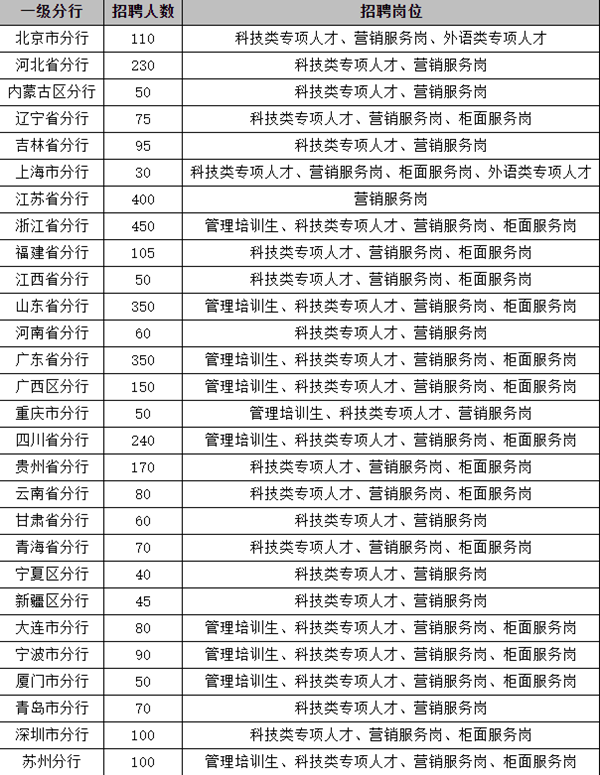 | 一级分行 | 招聘人数 | 招聘岗位 |
|---|---|---|
| 北京市分行 | 110 | 科技类专项人才、营销服务岗、外语类专项人才 |
| 河北省分行 | 230 | 科技类专项人才、营销服务岗 |
| 内蒙古区分行 | 50 | 科技类专项人才、营销服务岗 |
| 辽宁省分行 | 75 | 科技类专项人才、营销服务岗、柜面服务岗 |
| 吉林省分行 | 95 | 科技类专项人才、营销服务岗 |
| 上海市分行 | 30 | 科技类专项人才、营销服务岗、柜面服务岗、外语类专项人才 |
| 江苏省分行 | 400 | 营销服务岗 |
| 浙江省分行 | 450 | 管理培训生、科技类专项人才、营销服务岗、柜面服务岗 |
| 福建省分行 | 105 | 科技类专项人才、营销服务岗、柜面服务岗 |
| 江西省分行 | 50 | 科技类专项人才、营销服务岗、柜面服务岗 |
| 山东省分行 | 350 | 管理培训生、科技类专项人才、营销服务岗、柜面服务岗 |
| 河南省分行 | 60 | 科技类专项人才、营销服务岗 |
| 广东省分行 | 350 | 管理培训生、科技类专项人才、营销服务岗、柜面服务岗 |
| 广西区分行 | 150 | 管理培训生、科技类专项人才、营销服务岗、柜面服务岗 |
| 重庆市分行 | 50 | 管理培训生、科技类专项人才、营销服务岗 |
| 四川省分行 | 240 | 管理培训生、科技类专项人才、营销服务岗、柜面服务岗 |
| 贵州省分行 | 170 | 科技类专项人才、营销服务岗、柜面服务岗 |
| 云南省分行 | 80 | 科技类专项人才、营销服务岗、柜面服务岗 |
| 甘肃省分行 | 60 | 科技类专项人才、营销服务岗 |
| 青海省分行 | 70 | 科技类专项人才、营销服务岗、柜面服务岗 |
| 宁夏区分行 | 40 | 科技类专项人才、营销服务岗 |
| 新疆区分行 | 45 | 科技类专项人才、营销服务岗 |
| 大连市分行 | 80 | 管理培训生、科技类专项人才、营销服务岗、柜面服务岗 |
| 宁波市分行 | 90 | 管理培训生、科技类专项人才、营销服务岗、柜面服务岗 |
| 厦门市分行 | 50 | 管理培训生、科技类专项人才、营销服务岗、柜面服务岗 |
| 青岛市分行 | 70 | 科技类专项人才、营销服务岗 |
| 深圳市分行 | 100 | 科技类专项人才、营销服务岗、柜面服务岗 |
| 苏州分行 | 100 | 管理培训生、科技类专项人才、营销服务岗、柜面服务岗 |